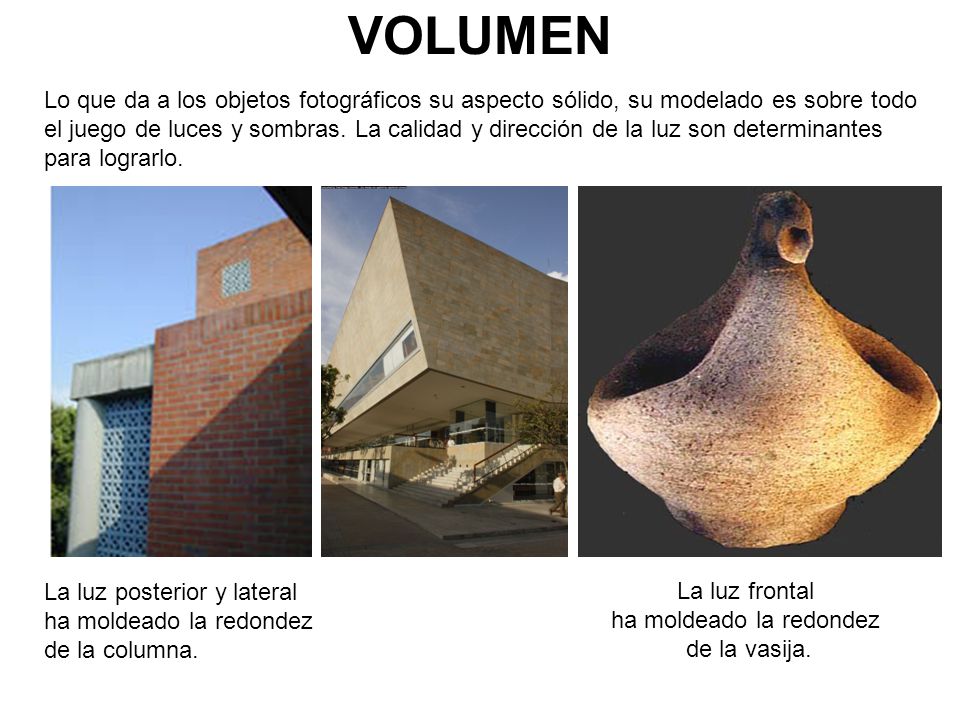 VOLUMEN

Lo que da a los objetos fotográficos su aspecto sólido, su modelado es sobre todo el juego de luces y sombras. La calidad y dirección de la luz son determinantes para lograrlo.

La luz posterior y lateral ha moldeado la redondez de la columna.

La luz frontal ha moldeado la redondez de la vasija.